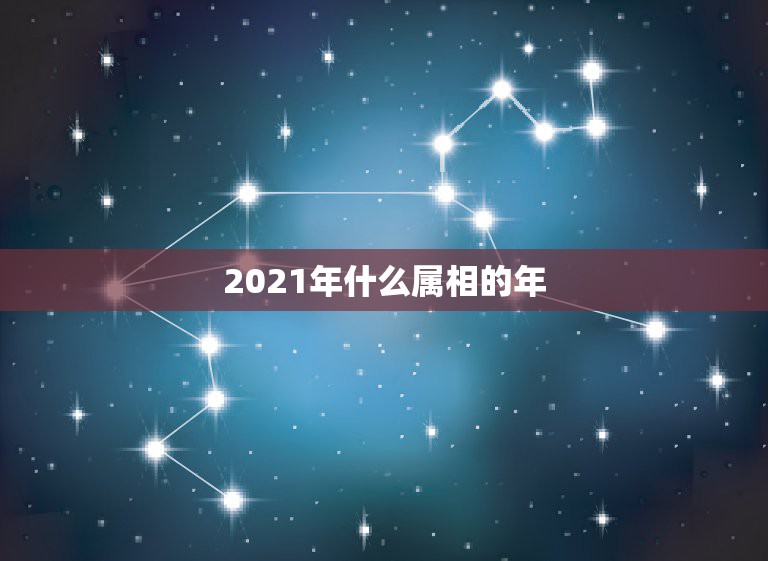 2021年什么属相的年